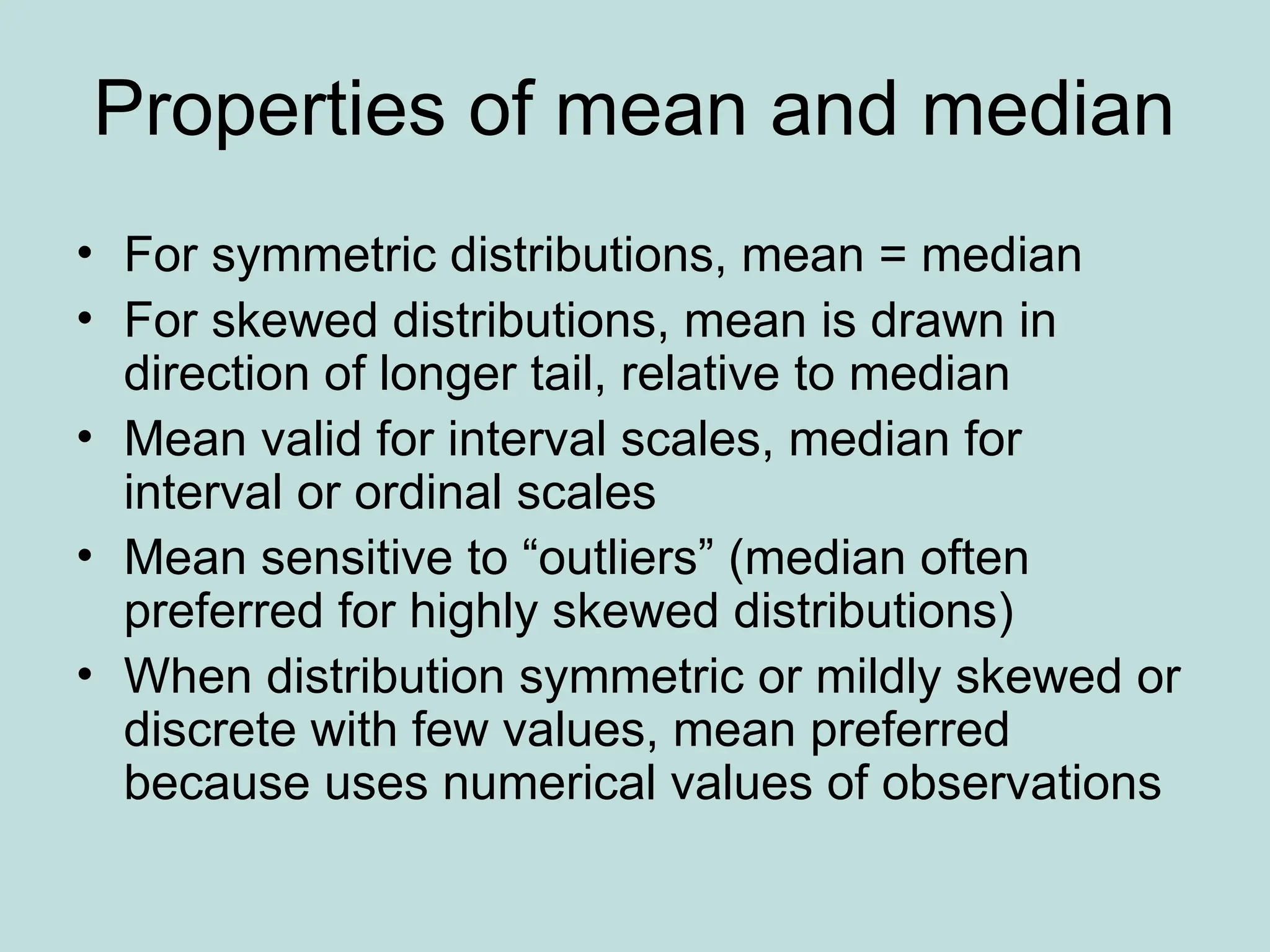 Properties of mean and median

• For symmetric distributions, mean = median
• For skewed distributions, mean is drawn in direction of longer tail, relative to median
• Mean valid for interval scales, median for interval or ordinal scales
• Mean sensitive to “outliers” (median often preferred for highly skewed distributions)
• When distribution symmetric or mildly skewed or discrete with few values, mean preferred because uses numerical values of observations